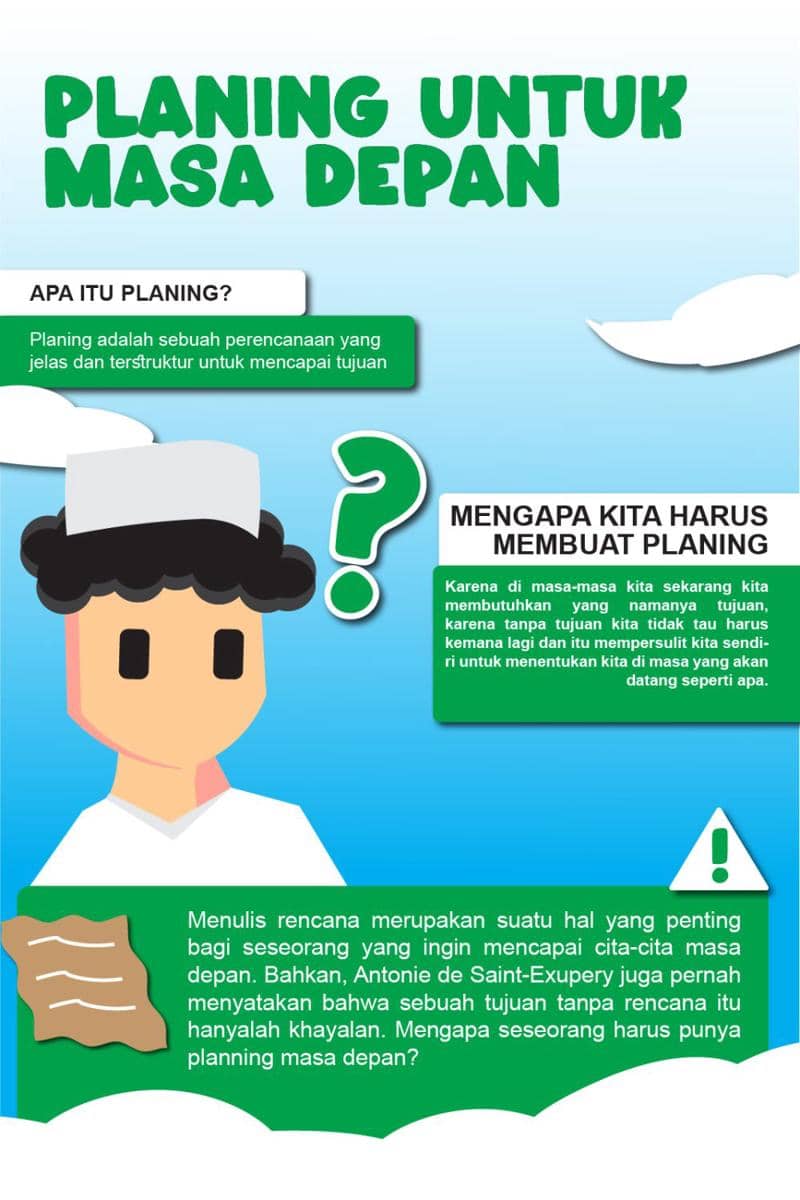 PLANING UNTUK MASA DEPAN

APA ITU PLANING?

Planing adalah sebuah perencanaan yang jelas dan terstruktur untuk mencapai tujuan

?

MENGAPA KITA HARUS MEMBUAT PLANING

Karena di masa-masa kita sekarang kita membutuhkan yang namanya tujuan, karena tanpa tujuan kita tidak tau harus kemana lagi dan itu mempersulit kita sendiri untuk menentukan kita di masa yang akan datang seperti apa.

!

Menulis rencana merupakan suatu hal yang penting bagi seseorang yang ingin mencapai cita-cita masa depan. Bahkan, Antonie de Saint-Exupery juga pernah menyatakan bahwa sebuah tujuan tanpa rencana itu hanyalah khayalan. Mengapa seseorang harus punya planning masa depan?